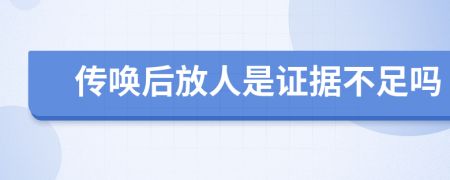 传唤后放人是证据不足吗